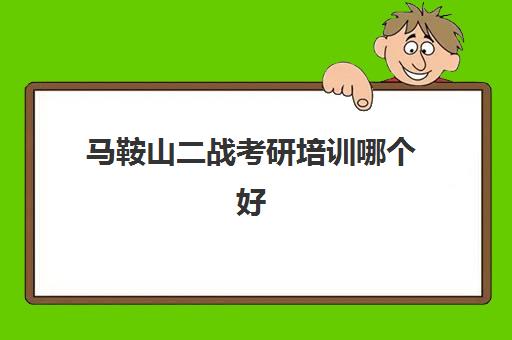 马鞍山二战考研培训哪个好